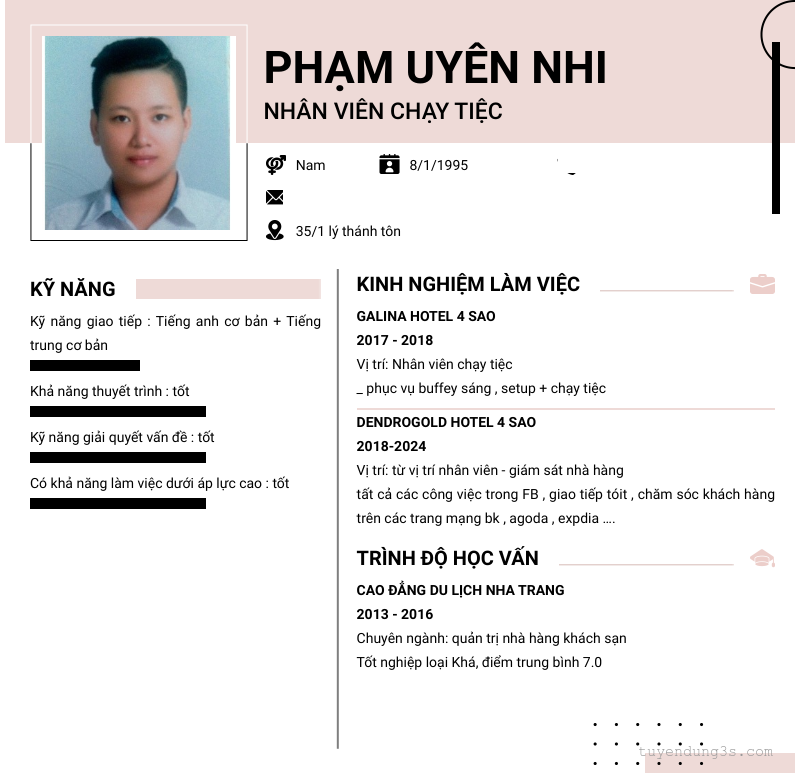 PHẠM UYÊN NHI
NHÂN VIÊN CHẠY TIỆC

Nam
8/1/1995

35/1 lý thánh tôn

KỸ NĂNG

Kỹ năng giao tiếp : Tiếng anh cơ bản + Tiếng trung cơ bản

Khả năng thuyết trình : tốt

Kỹ năng giải quyết vấn đề : tốt

Có khả năng làm việc dưới áp lực cao : tốt

KINH NGHIỆM LÀM VIỆC

GALINA HOTEL 4 SAO
2017 - 2018
Vị trí: Nhân viên chạy tiệc
_ phục vụ buffey sáng , setup + chạy tiệc

DENDROGOLD HOTEL 4 SAO
2018-2024
Vị trí: từ vị trí nhân viên - giám sát nhà hàng
tất cả các công việc trong FB , giao tiếp tóit , chăm sóc khách hàng trên các trang mạng bk , agoda , expdia ....

TRÌNH ĐỘ HỌC VẤN

CAO ĐẲNG DU LỊCH NHA TRANG
2013 - 2016
Chuyên ngành: quản trị nhà hàng khách sạn
Tốt nghiệp loại Khá, điểm trung bình 7.0

tuyendung3s.com